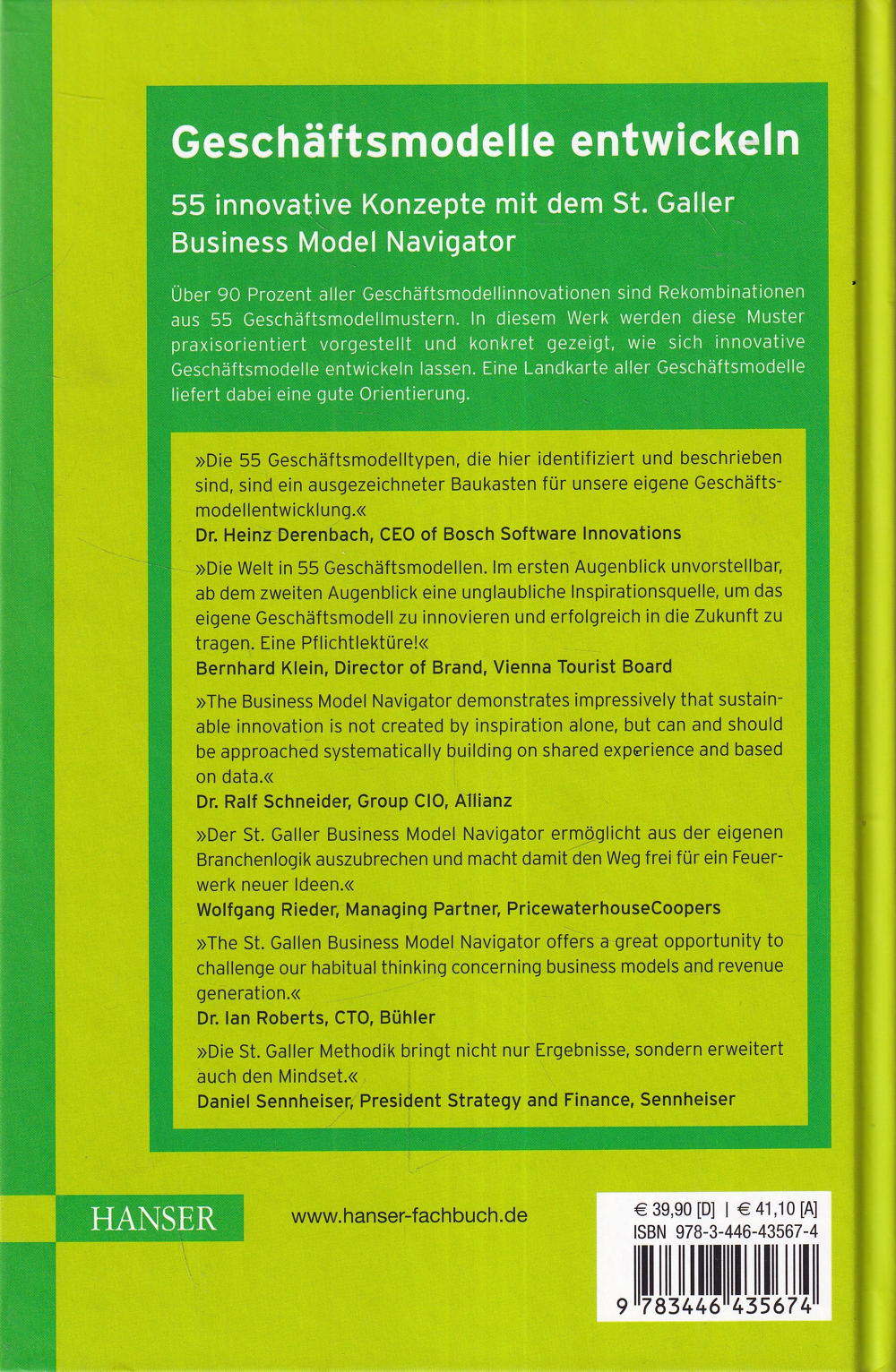 Geschäftsmodelle entwickeln

55 innovative Konzepte mit dem St. Galler Business Model Navigator

Über 90 Prozent aller Geschäftsmodellinnovationen sind Rekombinationen aus 55 Geschäftsmodellmustern. In diesem Werk werden diese Muster praxisorientiert vorgestellt und konkret gezeigt, wie sich innovative Geschäftsmodelle entwickeln lassen. Eine Landkarte aller Geschäftsmodelle liefert dabei eine gute Orientierung.

»Die 55 Geschäftsmodelltypen, die hier identifiziert und beschrieben sind, sind ein ausgezeichneter Baukasten für unsere eigene Geschäftsmodellentwicklung.«
Dr. Heinz Derenbach, CEO of Bosch Software Innovations

»Die Welt in 55 Geschäftsmodellen. Im ersten Augenblick unvorstellbar, ab dem zweiten Augenblick eine unglaubliche Inspirationsquelle, um das eigene Geschäftsmodell zu innovieren und erfolgreich in die Zukunft zu tragen. Eine Pflichtlektüre!«
Bernhard Klein, Director of Brand, Vienna Tourist Board

»The Business Model Navigator demonstrates impressively that sustainable innovation is not created by inspiration alone, but can and should be approached systematically building on shared experience and based on data.«
Dr. Ralf Schneider, Group CIO, Allianz

»Der St. Galler Business Model Navigator ermöglicht aus der eigenen Branchenlogik auszubrechen und macht damit den Weg frei für ein Feuerwerk neuer Ideen.«
Wolfgang Rieder, Managing Partner, PricewaterhouseCoopers

»The St. Gallen Business Model Navigator offers a great opportunity to challenge our habitual thinking concerning business models and revenue generation.«
Dr. Ian Roberts, CTO, Bühler

»Die St. Galler Methodik bringt nicht nur Ergebnisse, sondern erweitert auch den Mindset.«
Daniel Sennheiser, President Strategy and Finance, Sennheiser

HANSER

www.hanser-fachbuch.de

€ 39,90 [D] | € 41,10 [A]
ISBN 978-3-446-43567-4

9 783446 435674